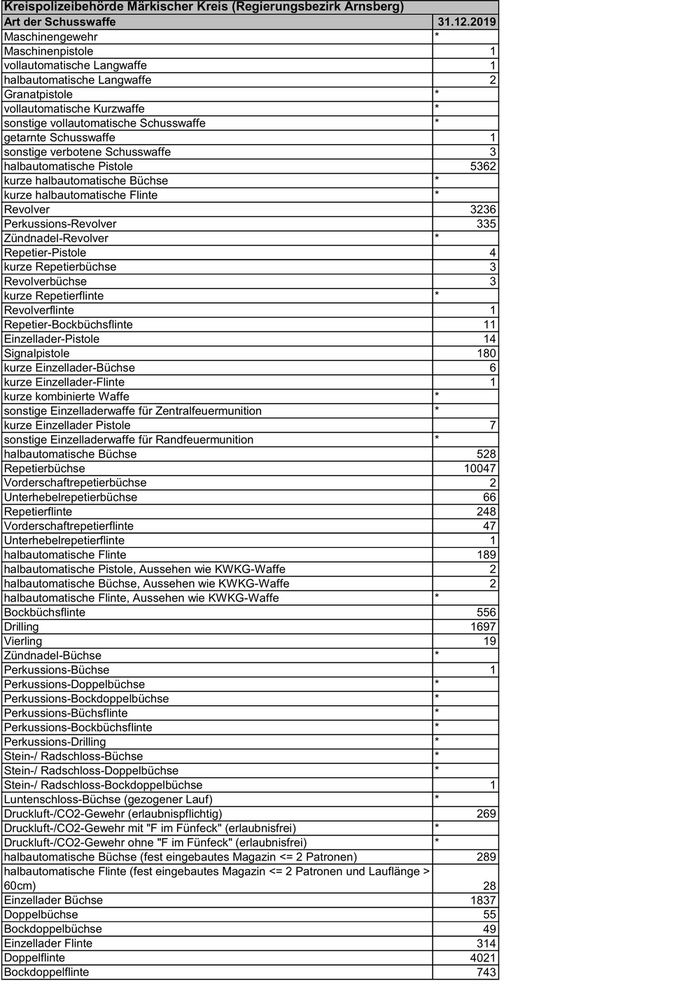 | Kreispolizeibehörde Märkischer Kreis (Regierungsbezirk Arnsberg) | |
|---|---|
| Art der Schusswaffe | 31.12.2019 |
| Maschinengewehr | * |
| Maschinenpistole | 1 |
| vollautomatische Langwaffe | 1 |
| halbautomatische Langwaffe | 2 |
| Granatpistole | * |
| vollautomatische Kurzwaffe | * |
| sonstige vollautomatische Schusswaffe | * |
| getarnte Schusswaffe | 1 |
| sonstige verbotene Schusswaffe | 3 |
| halbautomatische Pistole | 5362 |
| kurze halbautomatische Büchse | * |
| kurze halbautomatische Flinte | * |
| Revolver | 3236 |
| Perkussions-Revolver | 335 |
| Zündnadel-Revolver | * |
| Repetier-Pistole | 4 |
| kurze Repetierbüchse | 3 |
| Revolverbüchse | 3 |
| kurze Repetierflinte | * |
| Revolverflinte | 1 |
| Repetier-Bockbüchsflinte | 11 |
| Einzellader-Pistole | 14 |
| Signalpistole | 180 |
| kurze Einzellader-Büchse | 6 |
| kurze Einzellader-Flinte | 1 |
| kurze kombinierte Waffe | * |
| sonstige Einzelladerwaffe für Zentralfeuermunition | * |
| kurze Einzellader Pistole | 7 |
| sonstige Einzelladerwaffe für Randfeuermunition | * |
| halbautomatische Büchse | 528 |
| Repetierbüchse | 10047 |
| Vorderschaftrepetierbüchse | 2 |
| Unterhebelrepetierbüchse | 66 |
| Repetierflinte | 248 |
| Vorderschaftrepetierflinte | 47 |
| Unterhebelrepetierflinte | 1 |
| halbautomatische Flinte | 189 |
| halbautomatische Pistole, Aussehen wie KWKG-Waffe | 2 |
| halbautomatische Büchse, Aussehen wie KWKG-Waffe | 2 |
| halbautomatische Flinte, Aussehen wie KWKG-Waffe | * |
| Bockbüchsflinte | 556 |
| Drilling | 1697 |
| Vierling | 19 |
| Zündnadel-Büchse | * |
| Perkussions-Büchse | 1 |
| Perkussions-Doppelbüchse | * |
| Perkussions-Bockdoppelbüchse | * |
| Perkussions-Büchsflinte | * |
| Perkussions-Bockbüchsflinte | * |
| Perkussions-Drilling | * |
| Stein-/ Radschloss-Büchse | * |
| Stein-/ Radschloss-Doppelbüchse | * |
| Stein-/ Radschloss-Bockdoppelbüchse | 1 |
| Luntenschloss-Büchse (gezogener Lauf) | * |
| Druckluft-/CO2-Gewehr (erlaubnispflichtig) | 269 |
| Druckluft-/CO2-Gewehr mit "F im Fünfeck" (erlaubnisfrei) | * |
| Druckluft-/CO2-Gewehr ohne "F im Fünfeck" (erlaubnisfrei) | * |
| halbautomatische Büchse (fest eingebautes Magazin <= 2 Patronen) | 289 |
| halbautomatische Flinte (fest eingebautes Magazin <= 2 Patronen und Lauflänge > 60cm) | 28 |
| Einzellader Büchse | 1837 |
| Doppelbüchse | 55 |
| Bockdoppelbüchse | 49 |
| Einzellader Flinte | 314 |
| Doppelflinte | 4021 |
| Bockdoppelflinte | 743 |